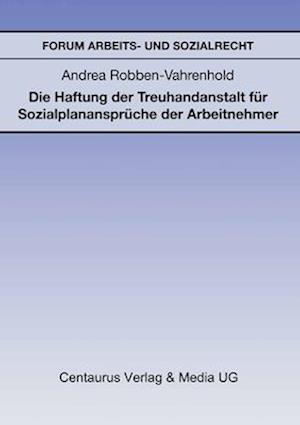 FORUM ARBEITS- UND SOZIALRECHT

Andrea Robben-Vahrenhold

Die Haftung der Treuhandanstalt für Sozialplanansprüche der Arbeitnehmer

Centaurus Verlag & Media UG